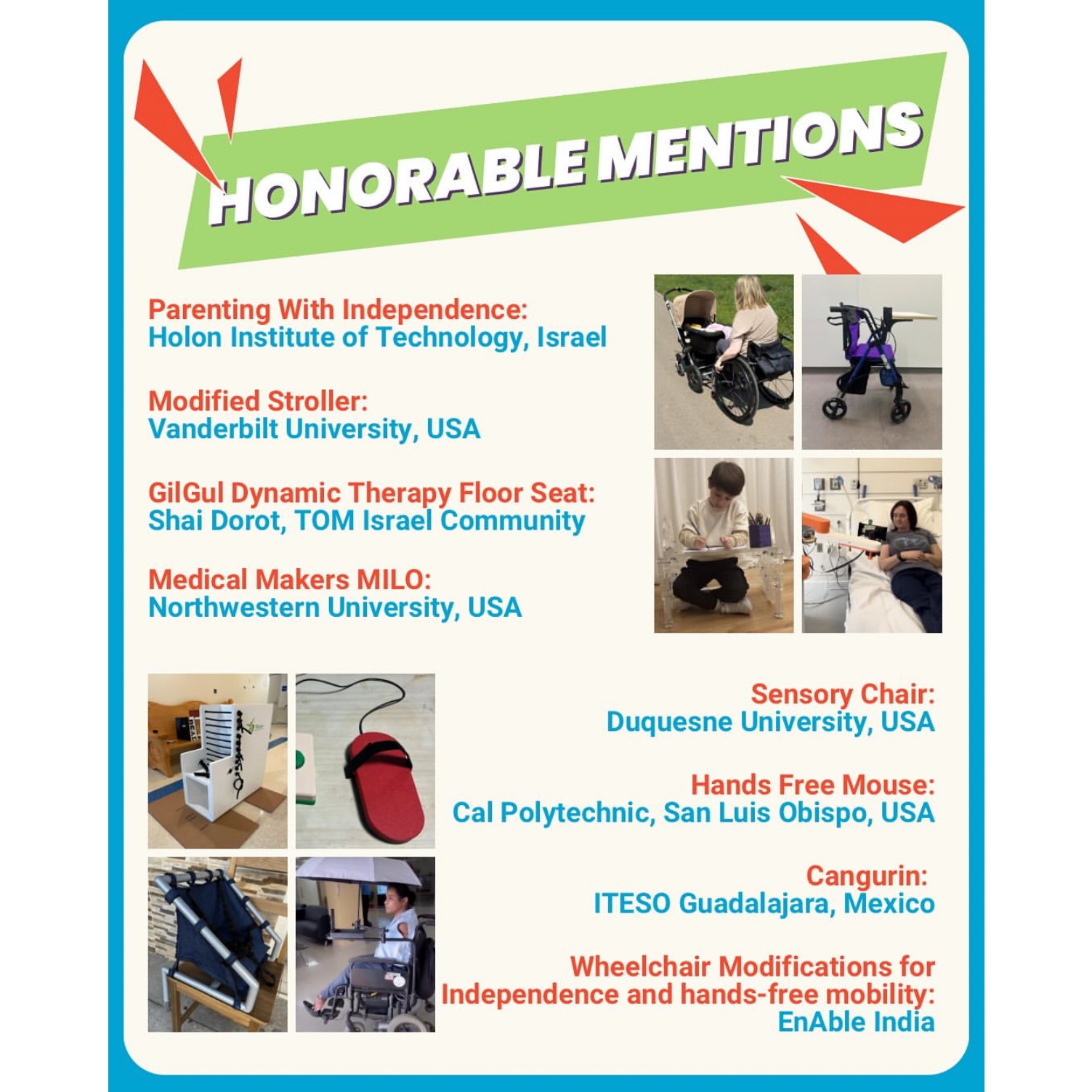 HONORABLE MENTIONS

Parenting With Independence:
Holon Institute of Technology, Israel

Modified Stroller:
Vanderbilt University, USA

GilGul Dynamic Therapy Floor Seat:
Shai Dorot, TOM Israel Community

Medical Makers MILO:
Northwestern University, USA

Sensory Chair:
Duquesne University, USA

Hands Free Mouse:
Cal Polytechnic, San Luis Obispo, USA

Cangurin:
ITESO Guadalajara, Mexico

Wheelchair Modifications for Independence and hands-free mobility:
EnAble India